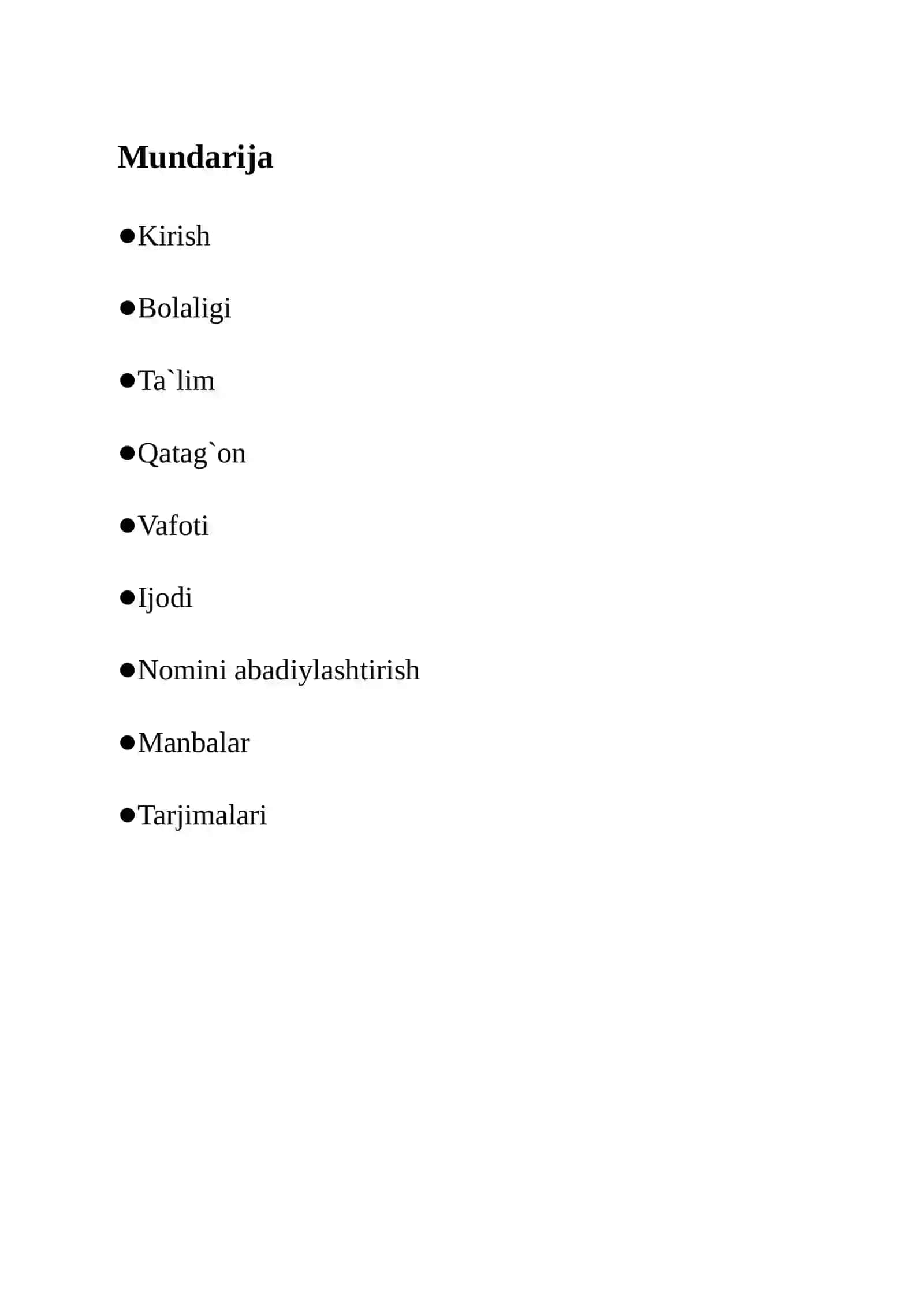 Mundarija

●Kirish

●Bolaligi

●Ta`lim

●Qatag`on

●Vafoti

●Ijodi

●Nomini abadiylashtirish

●Manbalar

●Tarjimalari